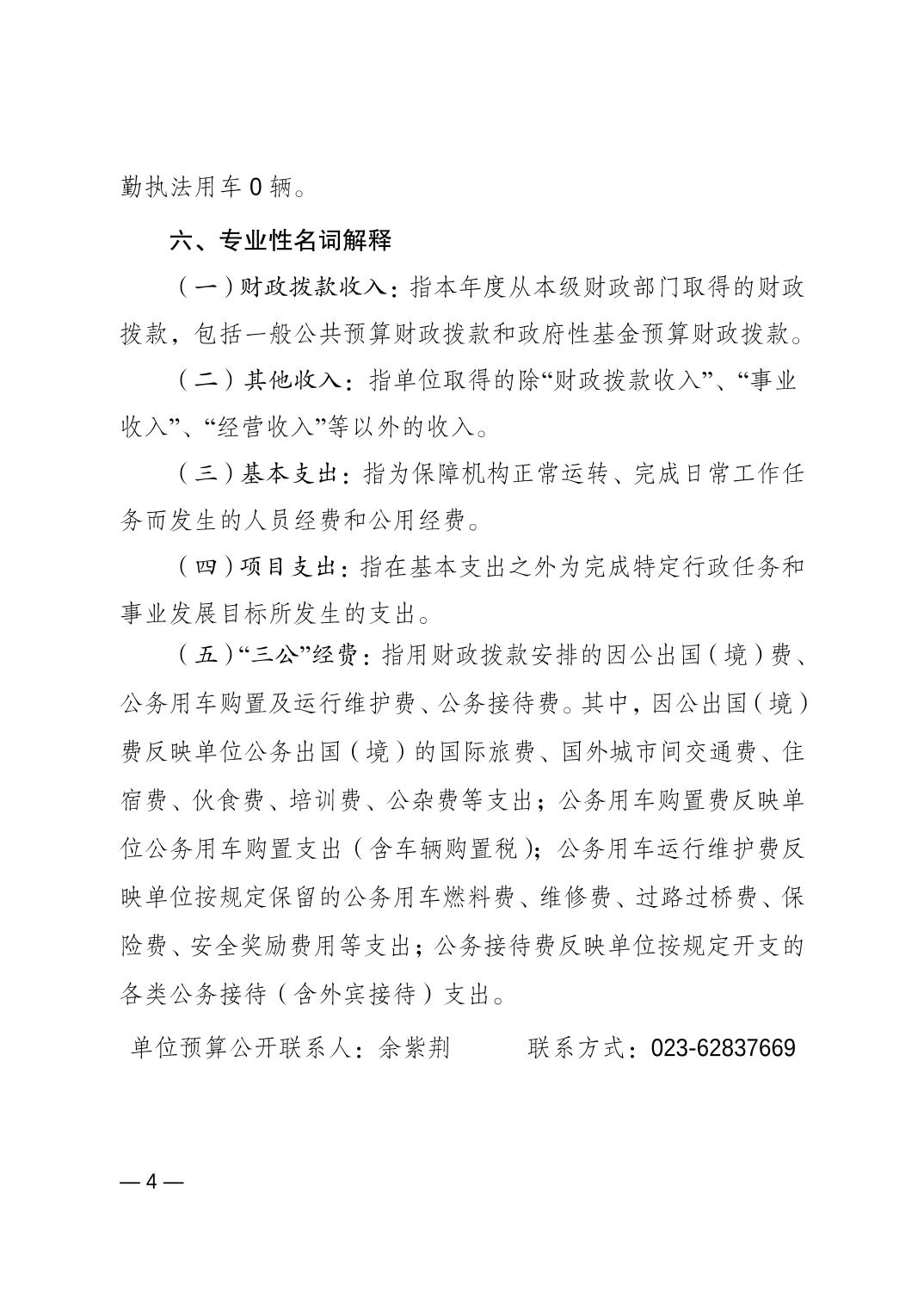 勤执法用车 0 辆。

六、专业性名词解释

（一）财政拨款收入：指本年度从本级财政部门取得的财政拨款，包括一般公共预算财政拨款和政府性基金预算财政拨款。

（二）其他收入：指单位取得的除“财政拨款收入”、“事业收入”、“经营收入”等以外的收入。

（三）基本支出：指为保障机构正常运转、完成日常工作任务而发生的人员经费和公用经费。

（四）项目支出：指在基本支出之外为完成特定行政任务和事业发展目标所发生的支出。

（五）“三公”经费：指用财政拨款安排的因公出国（境）费、公务用车购置及运行维护费、公务接待费。其中，因公出国（境）费反映单位公务出国（境）的国际旅费、国外城市间交通费、住宿费、伙食费、培训费、公杂费等支出；公务用车购置费反映单位公务用车购置支出（含车辆购置税）；公务用车运行维护费反映单位按规定保留的公务用车燃料费、维修费、过路过桥费、保险费、安全奖励费用等支出；公务接待费反映单位按规定开支的各类公务接待（含外宾接待）支出。

单位预算公开联系人：余紫荆　　联系方式：023-62837669

— 4 —